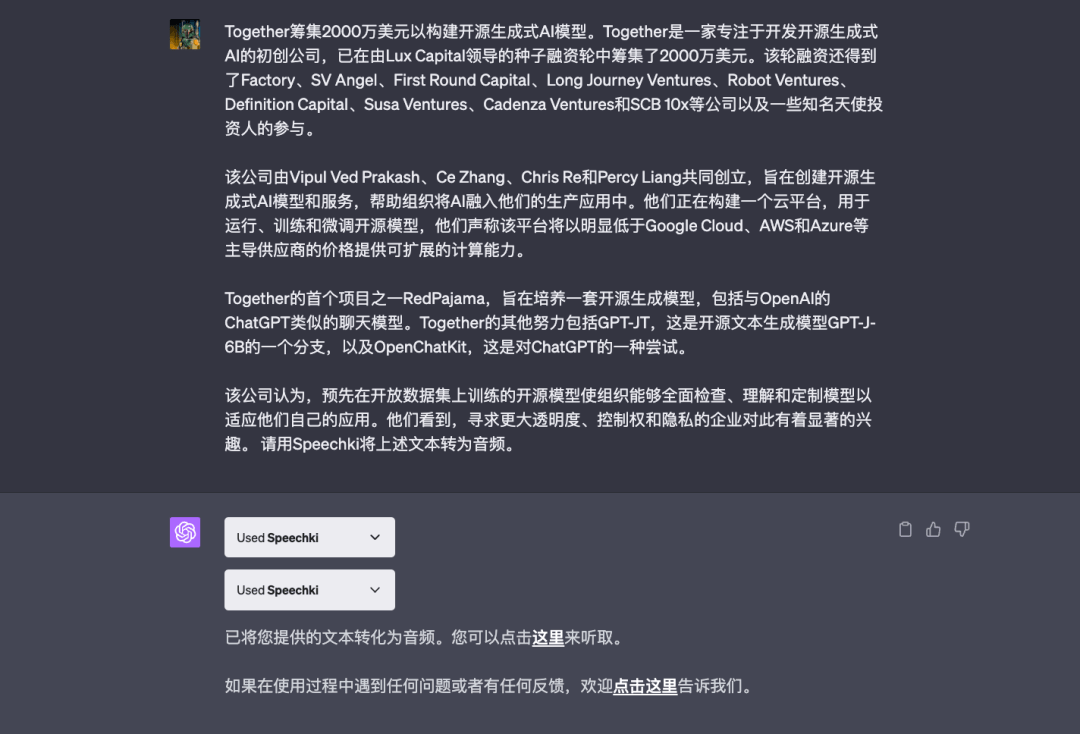 Together筹集2000万美元以构建开源生成式AI模型。Together是一家专注于开发开源生成式AI的初创公司，已在由Lux Capital领导的种子融资轮中筹集了2000万美元。该轮融资还得到了Factory、SV Angel、First Round Capital、Long Journey Ventures、Robot Ventures、Definition Capital、Susa Ventures、Cadenza Ventures和SCB 10x等公司以及一些知名天使投资人的参与。

该公司由Vipul Ved Prakash、Ce Zhang、Chris Re和Percy Liang共同创立，旨在创建开源生成式AI模型和服务，帮助组织将AI融入他们的生产应用中。他们正在构建一个云平台，用于运行、训练和微调开源模型，他们声称该平台将以明显低于Google Cloud、AWS和Azure等主导供应商的价格提供可扩展的计算能力。

Together的首个项目之一RedPajama，旨在培养一套开源生成模型，包括与OpenAI的ChatGPT类似的聊天模型。Together的其他努力包括GPT-JT，这是开源文本生成模型GPT-J-6B的一个分支，以及OpenChatKit，这是对ChatGPT的一种尝试。

该公司认为，预先在开放数据集上训练的开源模型使组织能够全面检查、理解和定制模型以适应他们自己的应用。他们看到，寻求更大透明度、控制权和隐私的企业对此有着显著的兴趣。 请用Speechki将上述文本转为音频。

Used Speechki

Used Speechki

已将您提供的文本转化为音频。您可以点击这里来听取。

如果在使用过程中遇到任何问题或者有任何反馈，欢迎点击这里告诉我们。